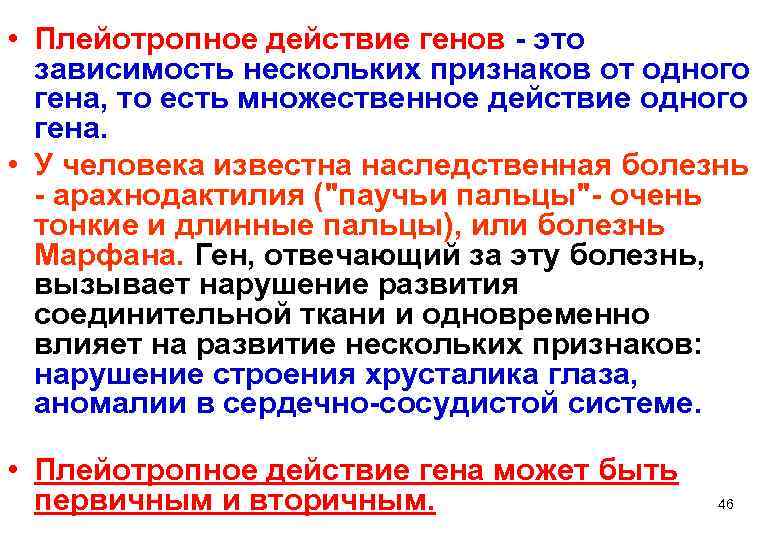 • Плейотропное действие генов - это зависимость нескольких признаков от одного гена, то есть множественное действие одного гена.

• У человека известна наследственная болезнь - арахнодактилия ("паучьи пальцы"- очень тонкие и длинные пальцы), или болезнь Марфана. Ген, отвечающий за эту болезнь, вызывает нарушение развития соединительной ткани и одновременно влияет на развитие нескольких признаков: нарушение строения хрусталика глаза, аномалии в сердечно-сосудистой системе.

• Плейотропное действие гена может быть первичным и вторичным.

46